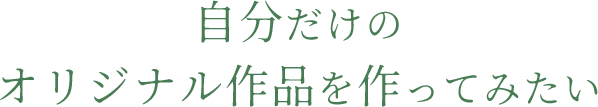 自分だけの
オリジナル作品を作ってみたい